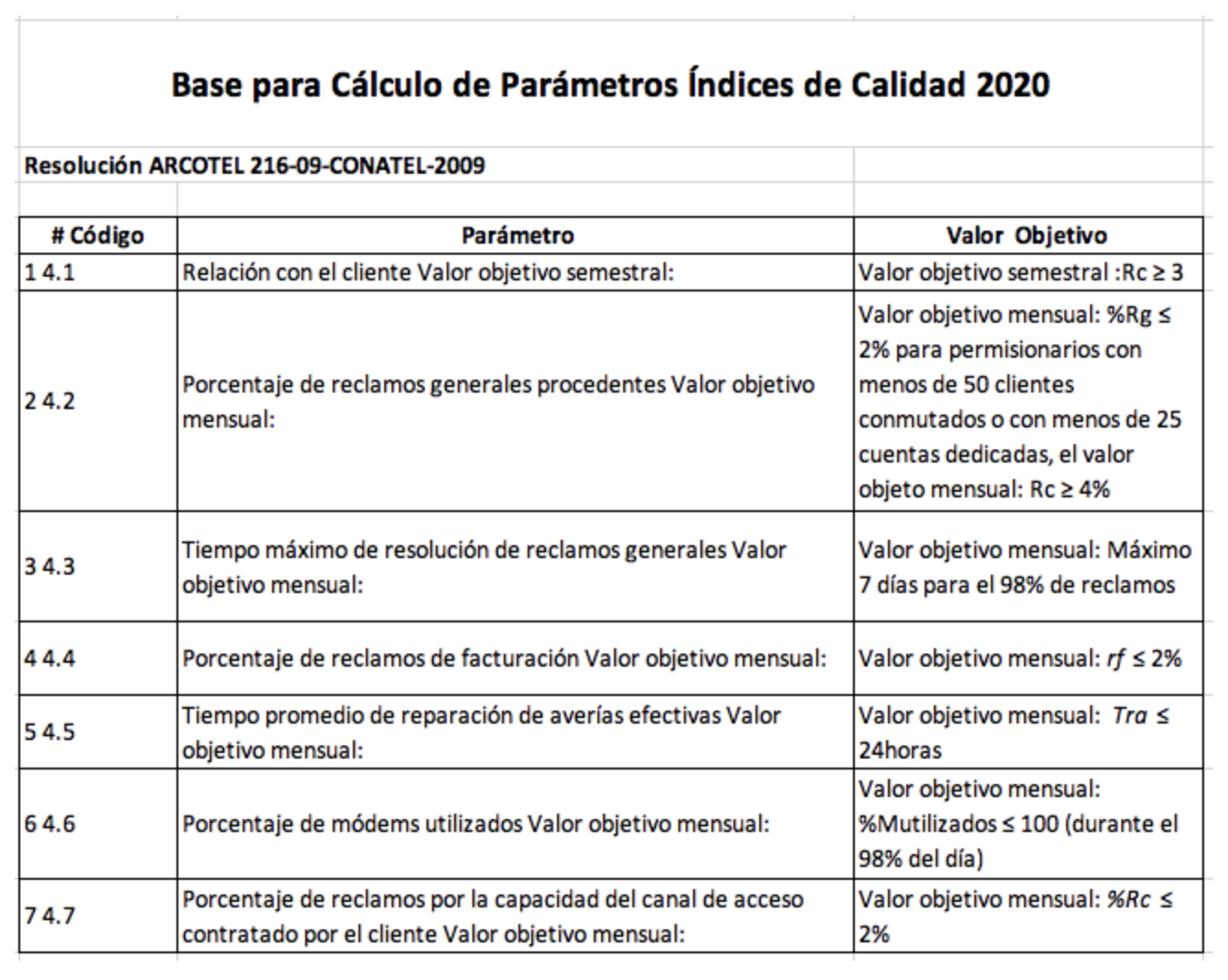 Base para Cálculo de Parámetros Índices de Calidad 2020

Resolución ARCOTEL 216-09-CONATEL-2009

| # Código | Parámetro | Valor Objetivo |
|---|---|---|
| 1 4.1 | Relación con el cliente Valor objetivo semestral: | Valor objetivo semestral :Rc ≥ 3 |
| 2 4.2 | Porcentaje de reclamos generales procedentes Valor objetivo mensual: | Valor objetivo mensual: %Rg ≤ 2% para permisionarios con menos de 50 clientes conmutados o con menos de 25 cuentas dedicadas, el valor objeto mensual: Rc ≥ 4% |
| 3 4.3 | Tiempo máximo de resolución de reclamos generales Valor objetivo mensual: | Valor objetivo mensual: Máximo 7 días para el 98% de reclamos |
| 4 4.4 | Porcentaje de reclamos de facturación Valor objetivo mensual: | Valor objetivo mensual: rf ≤ 2% |
| 5 4.5 | Tiempo promedio de reparación de averías efectivas Valor objetivo mensual: | Valor objetivo mensual: Tra ≤ 24horas |
| 6 4.6 | Porcentaje de módems utilizados Valor objetivo mensual: | Valor objetivo mensual: %Mutilizados ≤ 100 (durante el 98% del día) |
| 7 4.7 | Porcentaje de reclamos por la capacidad del canal de acceso contratado por el cliente Valor objetivo mensual: | Valor objetivo mensual: %Rc ≤ 2% |